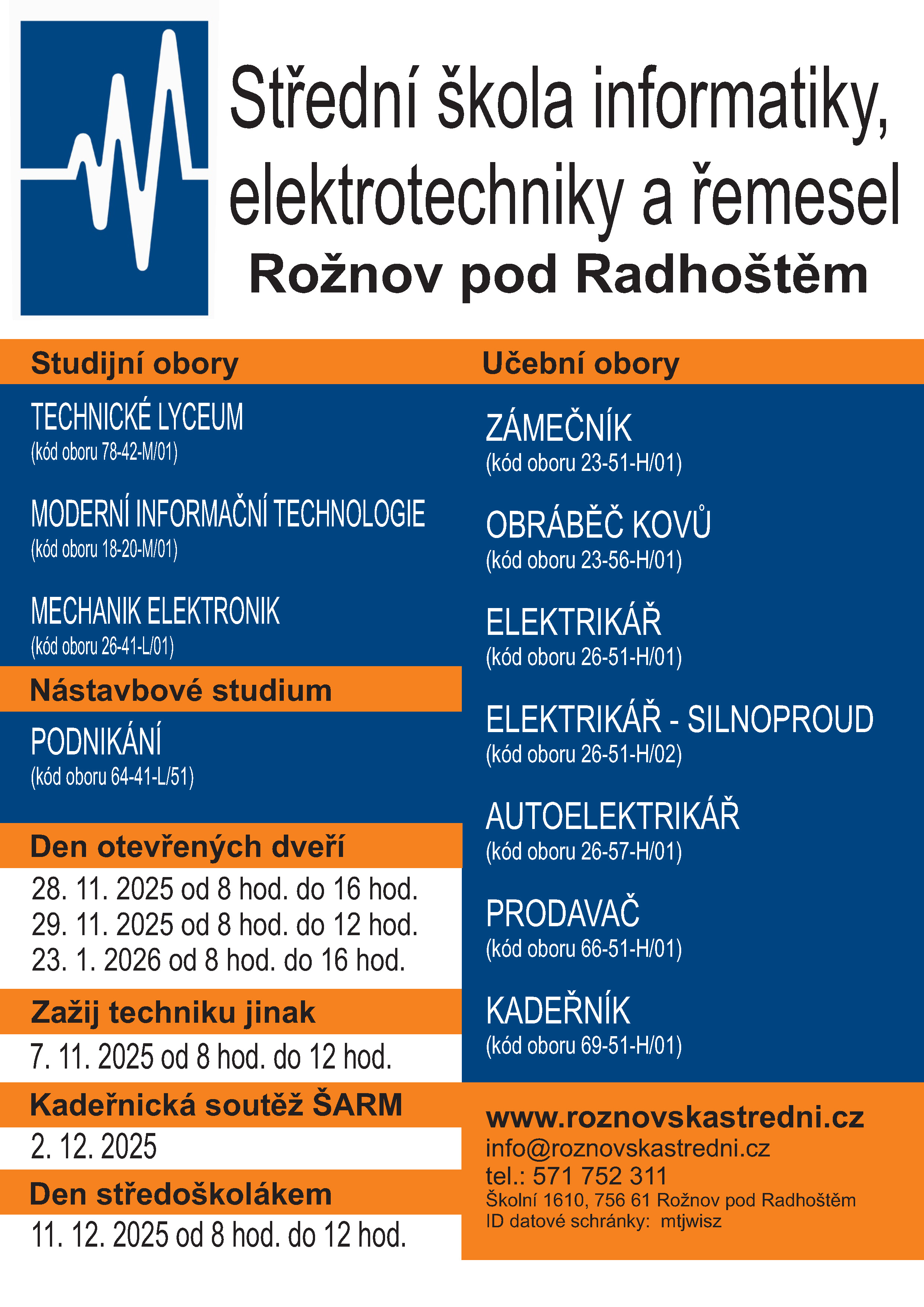 Střední škola informatiky, elektrotechniky a řemesel
Rožnov pod Radhoštěm

Studijní obory

TECHNICKÉ LYCEUM
(kód oboru 78-42-M/01)

MODERNÍ INFORMAČNÍ TECHNOLOGIE
(kód oboru 18-20-M/01)

MECHANIK ELEKTRONIK
(kód oboru 26-41-L/01)

Nástavbové studium

PODNIKÁNÍ
(kód oboru 64-41-L/51)

Den otevřených dveří

28. 11. 2025 od 8 hod. do 16 hod.
29. 11. 2025 od 8 hod. do 12 hod.
23. 1. 2026 od 8 hod. do 16 hod.

Zažij techniku jinak

7. 11. 2025 od 8 hod. do 12 hod.

Kadeřnická soutěž ŠARM

2. 12. 2025

Den středoškolákem

11. 12. 2025 od 8 hod. do 12 hod.

Učební obory

ZÁMEČNÍK
(kód oboru 23-51-H/01)

OBRÁBĚČ KOVŮ
(kód oboru 23-56-H/01)

ELEKTRIKÁŘ
(kód oboru 26-51-H/01)

ELEKTRIKÁŘ - SILNOPROUD
(kód oboru 26-51-H/02)

AUTOELEKTRIKÁŘ
(kód oboru 26-57-H/01)

PRODAVAČ
(kód oboru 66-51-H/01)

KADEŘNÍK
(kód oboru 69-51-H/01)

www.roznovskastredni.cz
info@roznovskastredni.cz
tel.: 571 752 311
Školní 1610, 756 61 Rožnov pod Radhoštěm
ID datové schránky: mtjwisz